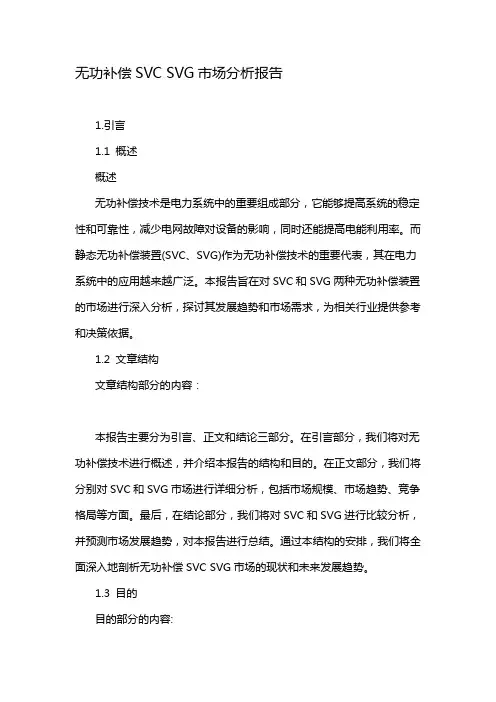 无功补偿 SVC SVG 市场分析报告

1.引言

1.1 概述

概述

无功补偿技术是电力系统中的重要组成部分，它能够提高系统的稳定性和可靠性，减少电网故障对设备的影响，同时还能提高电能利用率。而静态无功补偿装置(SVC、SVG)作为无功补偿技术的重要代表，其在电力系统中的应用越来越广泛。本报告旨在对 SVC 和 SVG 两种无功补偿装置的市场进行深入分析，探讨其发展趋势和市场需求，为相关行业提供参考和决策依据。

1.2 文章结构

文章结构部分的内容：

本报告主要分为引言、正文和结论三部分。在引言部分，我们将对无功补偿技术进行概述，并介绍本报告的结构和目的。在正文部分，我们将分别对 SVC 和 SVG 市场进行详细分析，包括市场规模、市场趋势、竞争格局等方面。最后，在结论部分，我们将对 SVC 和 SVG 进行比较分析，并预测市场发展趋势，对本报告进行总结。通过本结构的安排，我们将全面深入地剖析无功补偿 SVC SVG 市场的现状和未来发展趋势。

1.3 目的

目的部分的内容: